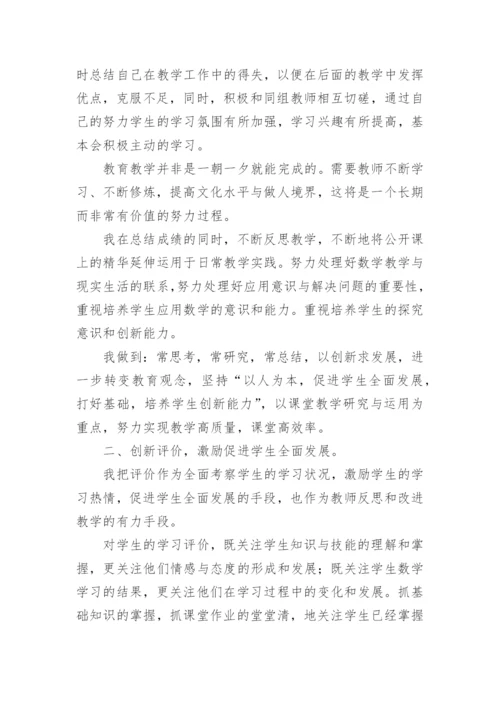 时总结自己在教学工作中的得失，以便在后面的教学中发挥优点，克服不足，同时，积极和同组教师相互切磋，通过自己的努力学生的学习氛围有所加强，学习兴趣有所提高，基本会积极主动的学习。

教育教学并非是一朝一夕就能完成的。需要教师不断学习、不断修炼，提高文化水平与做人境界，这将是一个长期而非常有价值的努力过程。

我在总结成绩的同时，不断反思教学，不断地将公开课上的精华延伸运用于日常教学实践。努力处理好数学教学与现实生活的联系，努力处理好应用意识与解决问题的重要性，重视培养学生应用数学的意识和能力。重视培养学生的探究意识和创新能力。

我做到：常思考，常研究，常总结，以创新求发展，进一步转变教育观念，坚持“以人为本，促进学生全面发展，打好基础，培养学生创新能力”，以课堂教学研究与运用为重点，努力实现教学高质量，课堂高效率。

二、创新评价，激励促进学生全面发展。

我把评价作为全面考察学生的学习状况，激励学生的学习热情，促进学生全面发展的手段，也作为教师反思和改进教学的有力手段。

对学生的学习评价，既关注学生知识与技能的理解和掌握，更关注他们情感与态度的形成和发展；既关注学生数学学习的结果，更关注他们在学习过程中的变化和发展。抓基础知识的掌握，抓课堂作业的堂堂清，地关注学生已经掌握